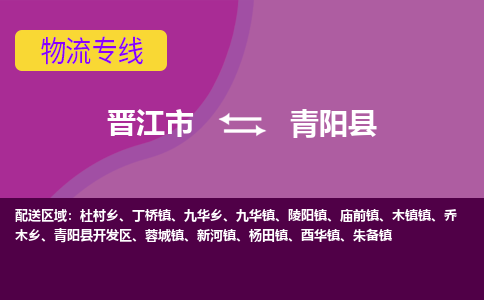 物流专线

晋江市 青阳县

配送区域：杜村乡、丁桥镇、九华乡、九华镇、陵阳镇、庙前镇、木镇镇、乔木乡、青阳县开发区、蓉城镇、新河镇、杨田镇、酉华镇、朱备镇